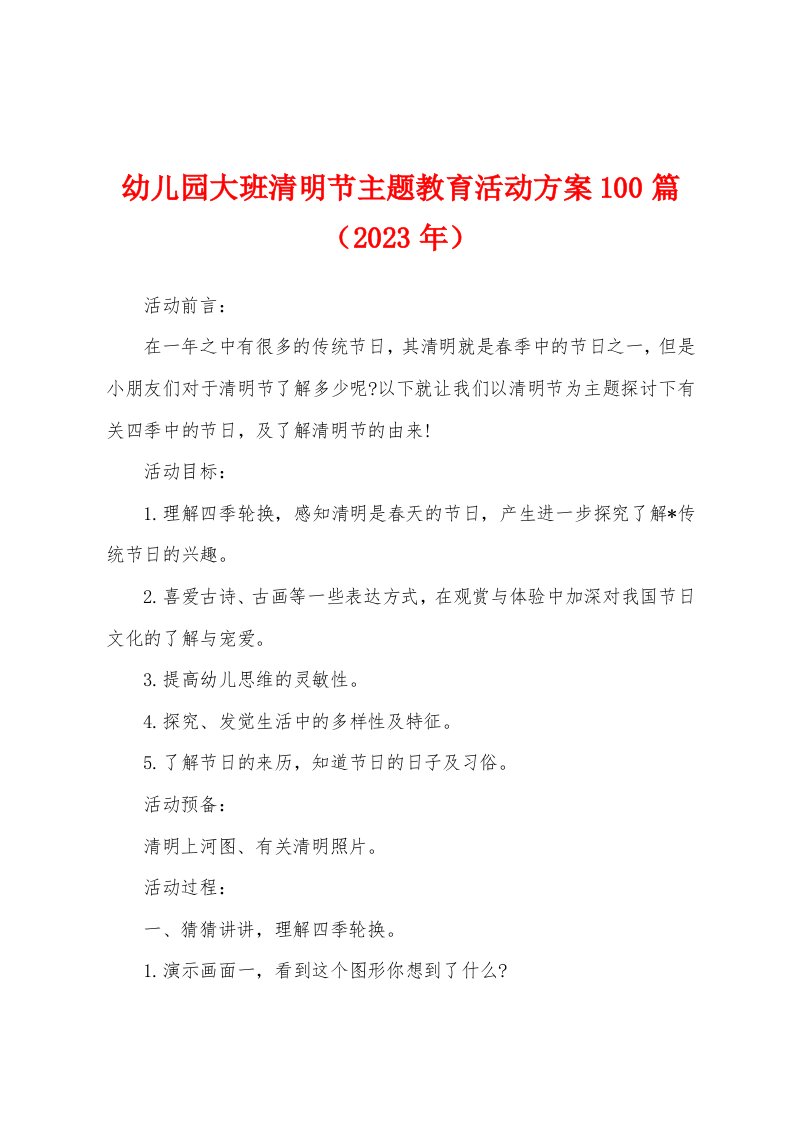 幼儿园大班清明节主题教育活动方案100篇（2023年）

活动前言：

在一年之中有很多的传统节日，其清明就是春季中的节日之一，但是小朋友们对于清明节了解多少呢?以下就让我们以清明节为主题探讨下有关四季中的节日，及了解清明节的由来!

活动目标：

1.理解四季轮换，感知清明是春天的节日，产生进一步探究了解*传统节日的兴趣。

2.喜爱古诗、古画等一些表达方式，在观赏与体验中加深对我国节日文化的了解与宠爱。

3.提高幼儿思维的灵敏性。

4.探究、发觉生活中的多样性及特征。

5.了解节日的来历，知道节日的日子及习俗。

活动预备：

清明上河图、有关清明照片。

活动过程：

一、猜猜讲讲，理解四季轮换。

1.演示画面一，看到这个图形你想到了什么?